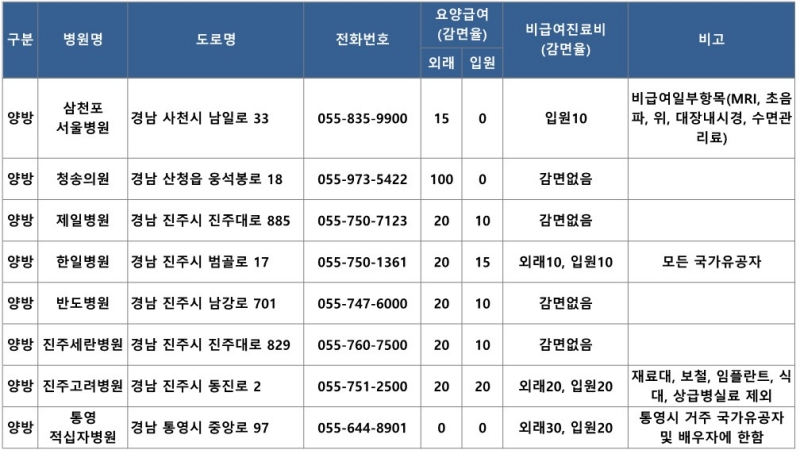 | 구분 | 병원명 | 도로명 | 전화번호 | 요양급여 (감면율) 외래 | 요양급여 (감면율) 입원 | 비급여진료비 (감면율) | 비고 |
|---|---|---|---|---|---|---|---|
| 양방 | 삼천포 서울병원 | 경남 사천시 남일로 33 | 055-835-9900 | 15 | 0 | 입원10 | 비급여일부항목(MRI, 초음파, 위, 대장내시경, 수면관리료) |
| 양방 | 청송의원 | 경남 산청읍 웅석봉로 18 | 055-973-5422 | 100 | 0 | 감면없음 | |
| 양방 | 제일병원 | 경남 진주시 진주대로 885 | 055-750-7123 | 20 | 10 | 감면없음 | |
| 양방 | 한일병원 | 경남 진주시 범골로 17 | 055-750-1361 | 20 | 15 | 외래10, 입원10 | 모든 국가유공자 |
| 양방 | 반도병원 | 경남 진주시 남강로 701 | 055-747-6000 | 20 | 10 | 감면없음 | |
| 양방 | 진주세란병원 | 경남 진주시 진주대로 829 | 055-760-7500 | 20 | 10 | 감면없음 | |
| 양방 | 진주고려병원 | 경남 진주시 동진로 2 | 055-751-2500 | 20 | 20 | 외래20, 입원20 | 재료대, 보철, 임플란트, 식대, 상급병실료 제외 |
| 양방 | 통영 적십자병원 | 경남 통영시 중앙로 97 | 055-644-8901 | 0 | 0 | 외래30, 입원20 | 통영시 거주 국가유공자 및 배우자에 한함 |